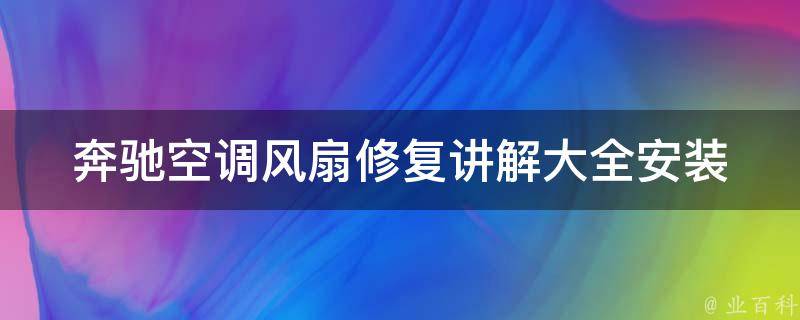 奔驰空调风扇修复讲解大全安装

@ 业百科